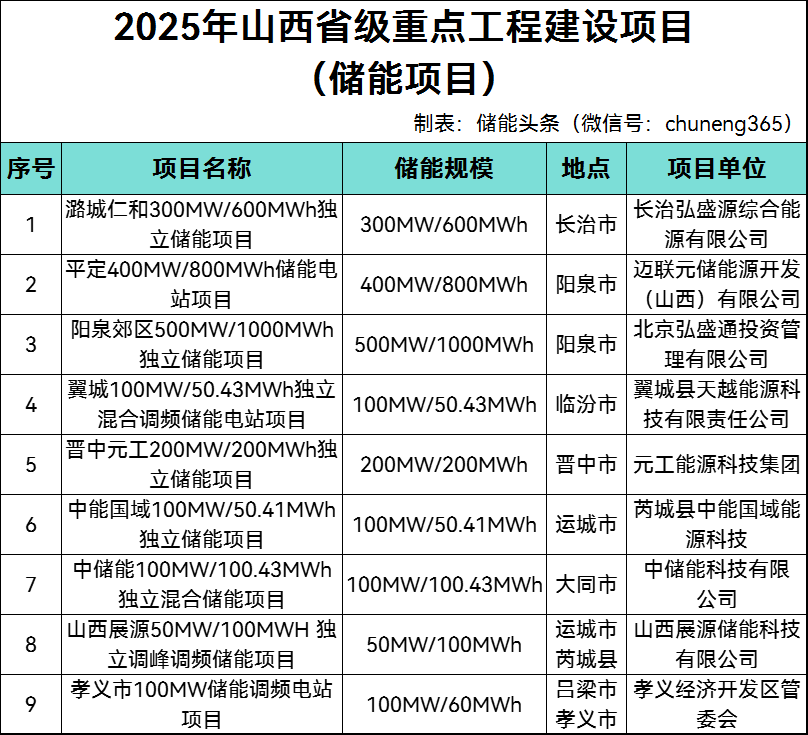 2025年山西省级重点工程建设项目
（储能项目）

制表：储能头条（微信号：chuneng365）

| 序号 | 项目名称 | 储能规模 | 地点 | 项目单位 |
|---|---|---|---|---|
| 1 | 潞城仁和300MW/600MWh独立储能项目 | 300MW/600MWh | 长治市 | 长治弘盛源综合能源有限公司 |
| 2 | 平定400MW/800MWh储能电站项目 | 400MW/800MWh | 阳泉市 | 迈联元储能源开发（山西）有限公司 |
| 3 | 阳泉郊区500MW/1000MWh独立储能项目 | 500MW/1000MWh | 阳泉市 | 北京弘盛通投资管理有限公司 |
| 4 | 翼城100MW/50.43MWh独立混合调频储能电站项目 | 100MW/50.43MWh | 临汾市 | 翼城县天越能源科技有限责任公司 |
| 5 | 晋中元工200MW/200MWh独立储能项目 | 200MW/200MWh | 晋中市 | 元工能源科技集团 |
| 6 | 中能国域100MW/50.41MWh独立储能项目 | 100MW/50.41MWh | 运城市 | 芮城县中能国域能源科技 |
| 7 | 中储能100MW/100.43MWh独立混合储能项目 | 100MW/100.43MWh | 大同市 | 中储能科技有限公司 |
| 8 | 山西展源50MW/100MWH 独立调峰调频储能项目 | 50MW/100MWh | 运城市芮城县 | 山西展源储能科技有限公司 |
| 9 | 孝义市100MW储能调频电站项目 | 100MW/60MWh | 吕梁市孝义市 | 孝义经济开发区管委会 |